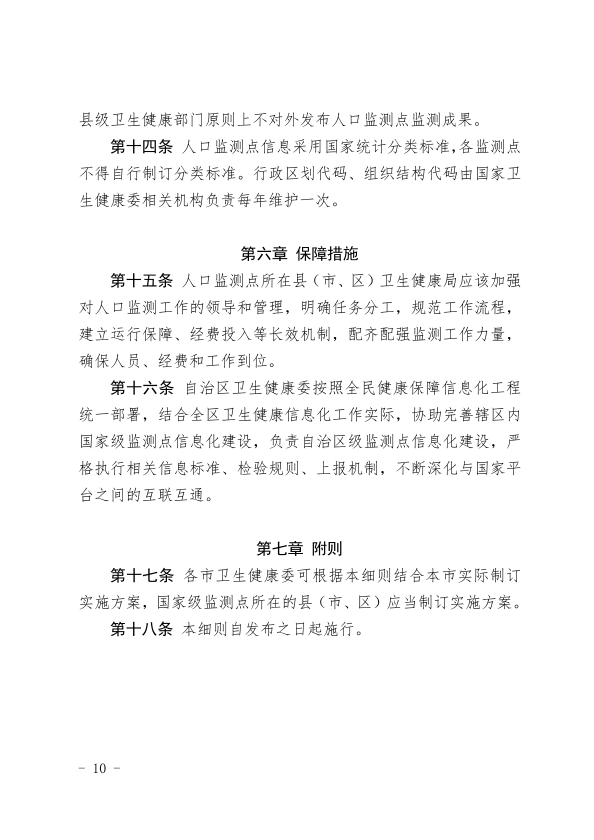 县级卫生健康部门原则上不对外发布人口监测点监测成果。

第十四条 人口监测点信息采用国家统计分类标准，各监测点不得自行制订分类标准。行政区划代码、组织结构代码由国家卫生健康委相关机构负责每年维护一次。

第六章 保障措施

第十五条 人口监测点所在县（市、区）卫生健康局应该加强对人口监测工作的领导和管理，明确任务分工，规范工作流程，建立运行保障、经费投入等长效机制，配齐配强监测工作力量，确保人员、经费和工作到位。

第十六条 自治区卫生健康委按照全民健康保障信息化工程统一部署，结合全区卫生健康信息化工作实际，协助完善辖区内国家级监测点信息化建设，负责自治区级监测点信息化建设，严格执行相关信息标准、检验规则、上报机制，不断深化与国家平台之间的互联互通。

第七章 附则

第十七条 各市卫生健康委可根据本细则结合本市实际制订实施方案，国家级监测点所在的县（市、区）应当制订实施方案。

第十八条 本细则自发布之日起施行。

- 10 -